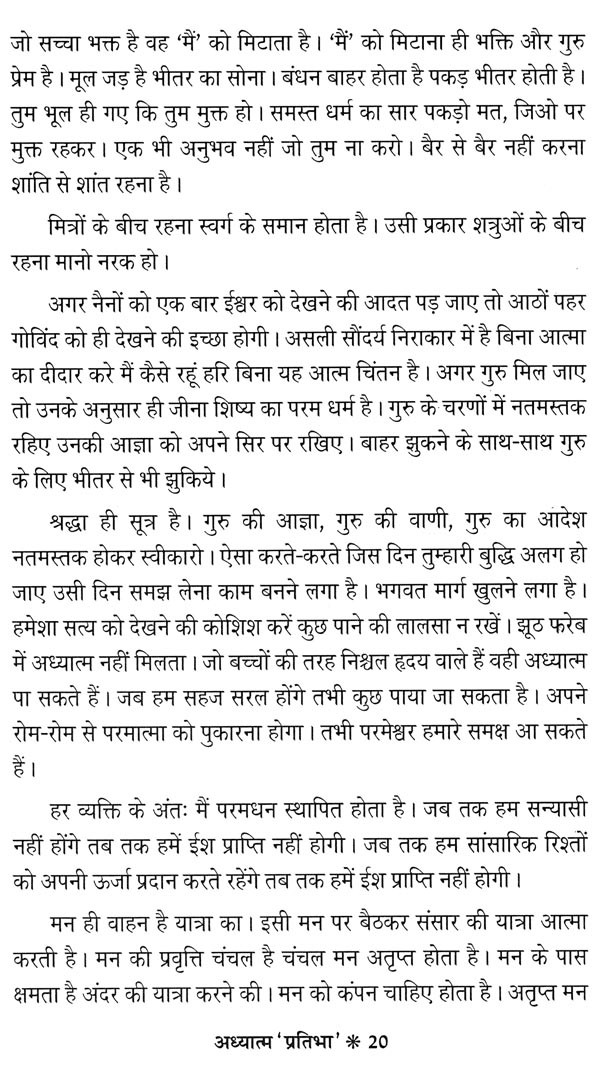 जो सच्चा भक्त है वह 'मैं' को मिटाता है। 'मैं' को मिटाना ही भक्ति और गुरु प्रेम है। मूल जड़ है भीतर का सोना। बंधन बाहर होता है पकड़ भीतर होती है। तुम भूल ही गए कि तुम मुक्त हो। समस्त धर्म का सार पकड़ो मत, जिओ पर मुक्त रहकर। एक भी अनुभव नहीं जो तुम ना करो। बैर से बैर नहीं करना शांति से शांत रहना है।

मित्रों के बीच रहना स्वर्ग के समान होता है। उसी प्रकार शत्रुओं के बीच रहना मानो नरक हो।

अगर नैनों को एक बार ईश्वर को देखने की आदत पड़ जाए तो आठों पहर गोविंद को ही देखने की इच्छा होगी। असली सौंदर्य निराकार में है बिना आत्मा का दीदार करे मैं कैसे रहूं हरि बिना यह आत्म चिंतन है। अगर गुरु मिल जाए तो उनके अनुसार ही जीना शिष्य का परम धर्म है। गुरु के चरणों में नतमस्तक रहिए उनकी आज्ञा को अपने सिर पर रखिए। बाहर झुकने के साथ-साथ गुरु के लिए भीतर से भी झुकिये।

श्रद्धा ही सूत्र है। गुरु की आज्ञा, गुरु की वाणी, गुरु का आदेश नतमस्तक होकर स्वीकारो। ऐसा करते-करते जिस दिन तुम्हारी बुद्धि अलग हो जाए उसी दिन समझ लेना काम बनने लगा है। भगवत मार्ग खुलने लगा है। हमेशा सत्य को देखने की कोशिश करें कुछ पाने की लालसा न रखें। झूठ फरेब में अध्यात्म नहीं मिलता। जो बच्चों की तरह निश्चल हृदय वाले हैं वही अध्यात्म पा सकते हैं। जब हम सहज सरल होंगे तभी कुछ पाया जा सकता है। अपने रोम-रोम से परमात्मा को पुकारना होगा। तभी परमेश्वर हमारे समक्ष आ सकते हैं।

हर व्यक्ति के अंतः मैं परमधन स्थापित होता है। जब तक हम सन्यासी नहीं होंगे तब तक हमें ईश प्राप्ति नहीं होगी। जब तक हम सांसारिक रिश्तों को अपनी ऊर्जा प्रदान करते रहेंगे तब तक हमें ईश प्राप्ति नहीं होगी।

मन ही वाहन है यात्रा का। इसी मन पर बैठकर संसार की यात्रा आत्मा करती है। मन की प्रवृत्ति चंचल है चंचल मन अतृप्त होता है। मन के पास क्षमता है अंदर की यात्रा करने की। मन को कंपन चाहिए होता है। अतृप्त मन

अध्यात्म 'प्रतिभा' * 20